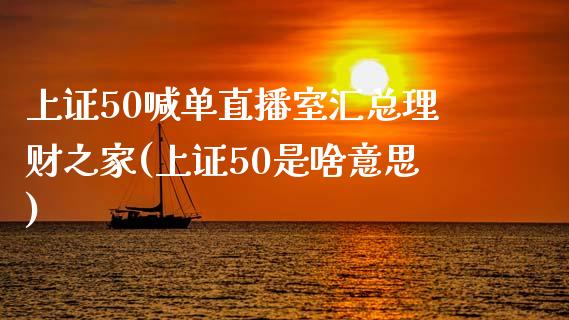 上证50喊单直播室汇总理财之家(上证50是啥意思)